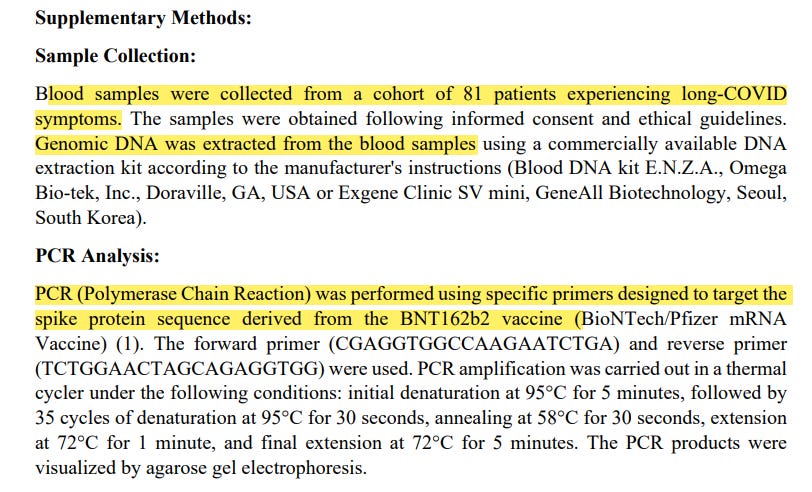 **Supplementary Methods:**

**Sample Collection:**

Blood samples were collected from a cohort of 81 patients experiencing long-COVID symptoms. The samples were obtained following informed consent and ethical guidelines. Genomic DNA was extracted from the blood samples using a commercially available DNA extraction kit according to the manufacturer's instructions (Blood DNA kit E.N.Z.A., Omega Bio-tek, Inc., Doraville, GA, USA or Exgene Clinic SV mini, GeneAll Biotechnology, Seoul, South Korea).

**PCR Analysis:**

PCR (Polymerase Chain Reaction) was performed using specific primers designed to target the spike protein sequence derived from the BNT162b2 vaccine (BioNTech/Pfizer mRNA Vaccine) (1). The forward primer (CGAGGTGGCCAAGAATCTGA) and reverse primer (TCTGGAACTAGCAGAGGTGG) were used. PCR amplification was carried out in a thermal cycler under the following conditions: initial denaturation at 95°C for 5 minutes, followed by 35 cycles of denaturation at 95°C for 30 seconds, annealing at 58°C for 30 seconds, extension at 72°C for 1 minute, and final extension at 72°C for 5 minutes. The PCR products were visualized by agarose gel electrophoresis.